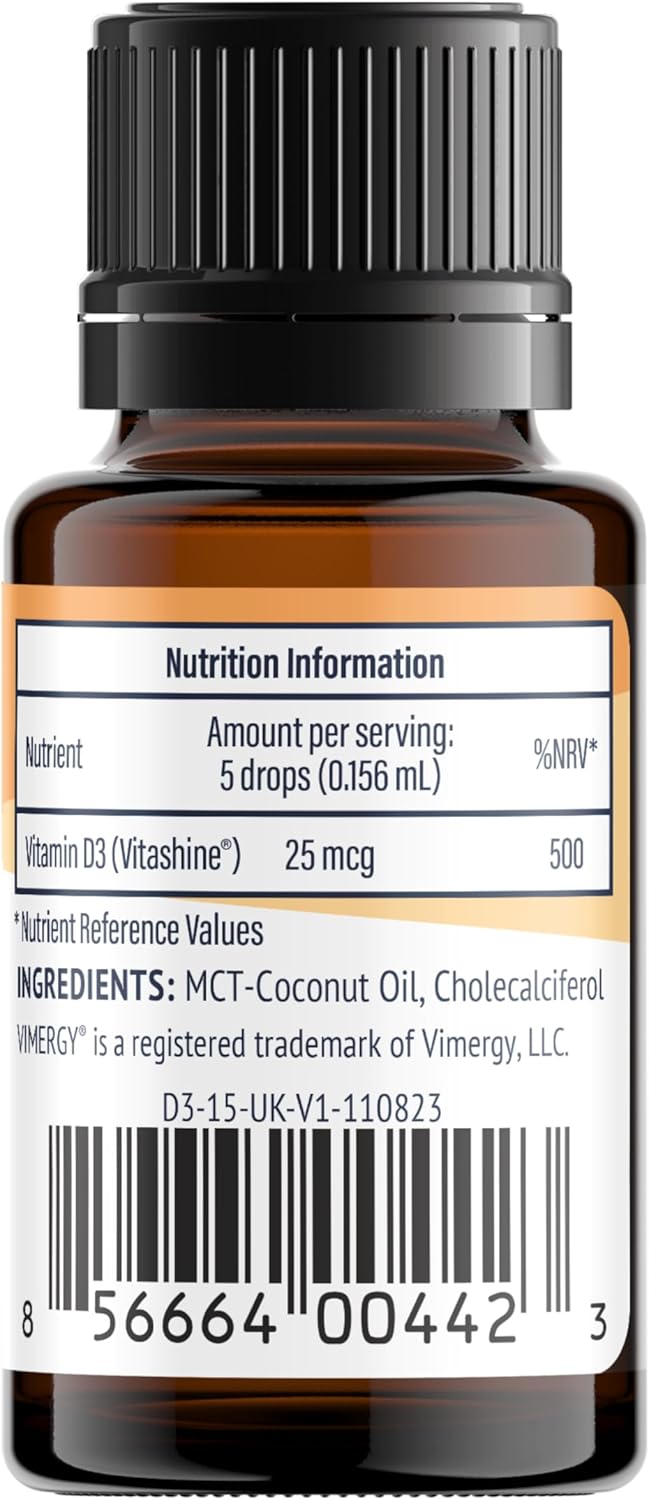 Nutrition Information

| Nutrient | Amount per serving: 5 drops (0.156 mL) | %NRV* |
|---|---|---|
| Vitamin D3 (Vitashine®) | 25 mcg | 500 |

*Nutrient Reference Values

INGREDIENTS: MCT-Coconut Oil, Cholecalciferol

VIMERGY® is a registered trademark of Vimergy, LLC.

D3-15-UK-V1-110823

8 56664 00442 3